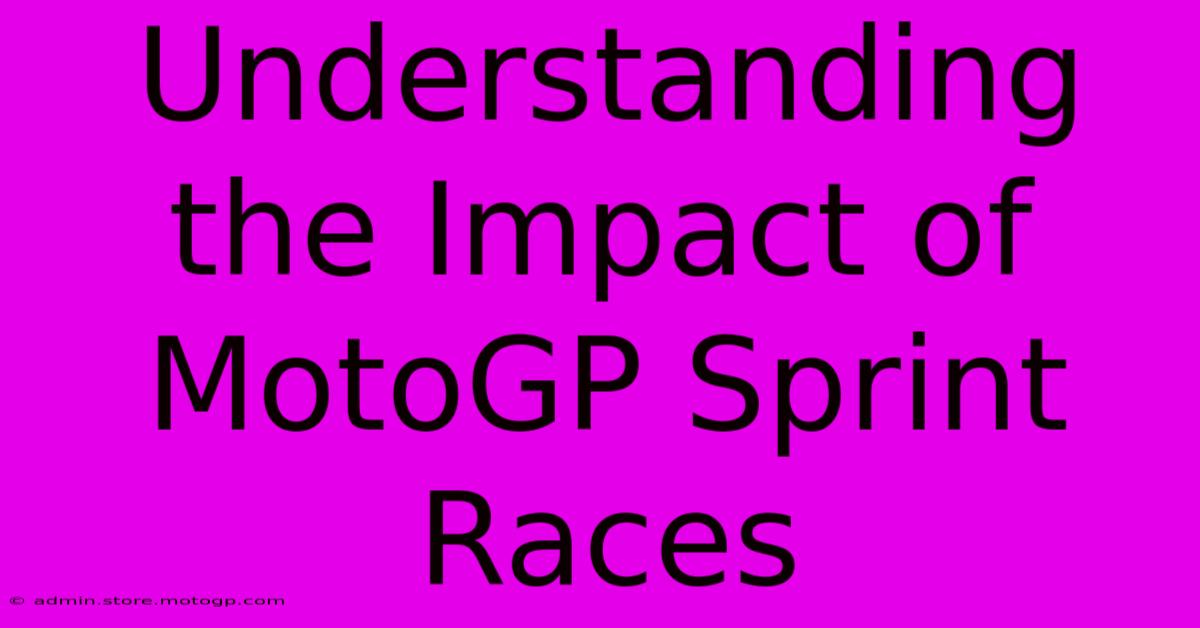 Understanding the Impact of MotoGP Sprint Races

© admin.store.motogp.com